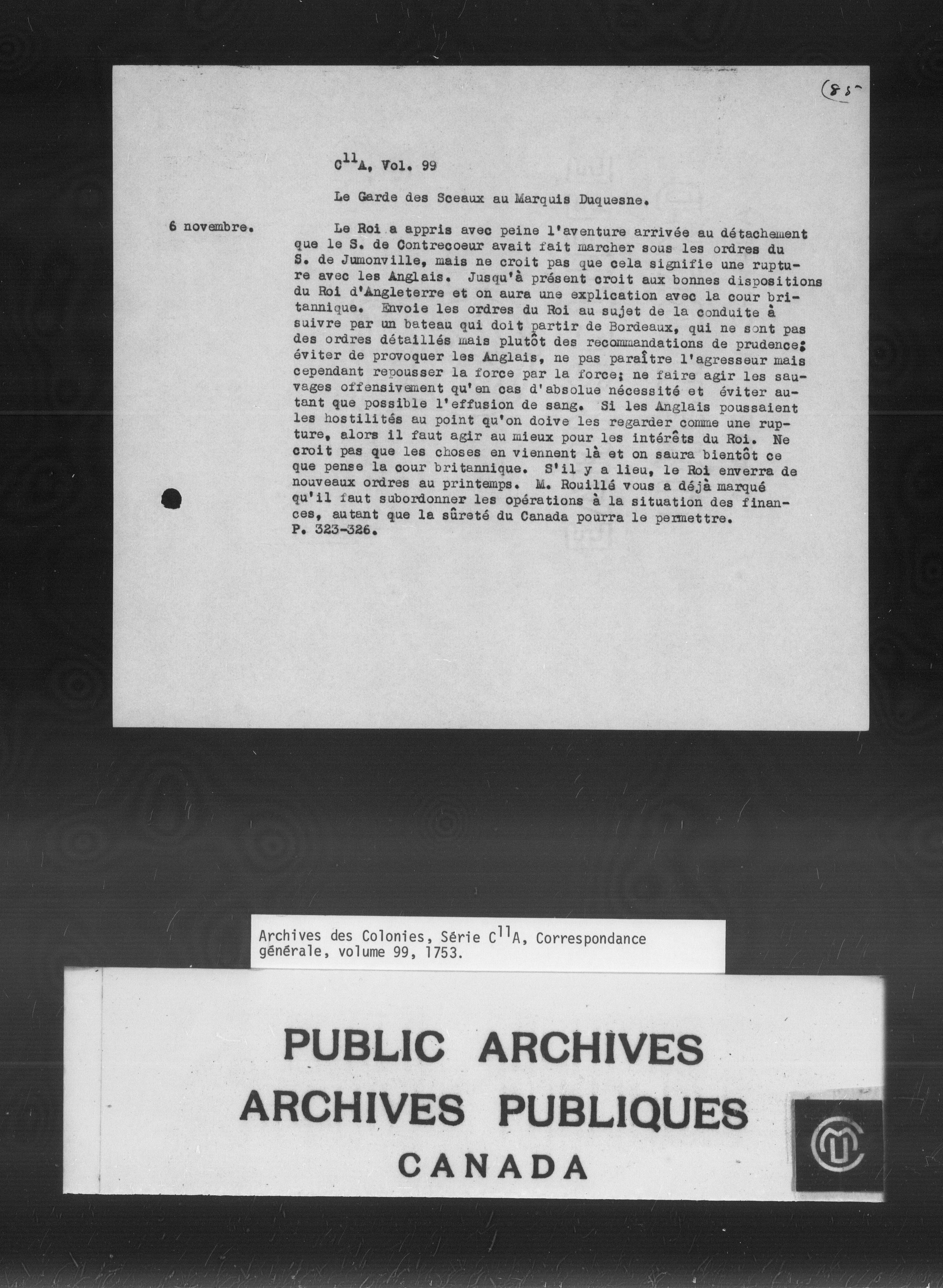 (85

$C^{11}A$, Vol. 99

Le Garde des Sceaux au Marquis Duquesne.

6 novembre.

Le Roi a appris avec peine l'aventure arrivée au détachement que le S. de Contrecoeur avait fait marcher sous les ordres du S. de Jumonville, mais ne croit pas que cela signifie une rupture avec les Anglais. Jusqu'à présent croit aux bonnes dispositions du Roi d'Angleterre et on aura une explication avec la cour britannique. Envoie les ordres du Roi au sujet de la conduite à suivre par un bateau qui doit partir de Bordeaux, qui ne sont pas des ordres détaillés mais plutôt des recommandations de prudence; éviter de provoquer les Anglais, ne pas paraître l'agresseur mais cependant repousser la force par la force; ne faire agir les sauvages offensivement qu'en cas d'absolue nécessité et éviter autant que possible l'effusion de sang. Si les Anglais poussaient les hostilités au point qu'on doive les regarder comme une rupture, alors il faut agir au mieux pour les intérêts du Roi. Ne croit pas que les choses en viennent là et on saura bientôt ce que pense la cour britannique. S'il y a lieu, le Roi enverra de nouveaux ordres au printemps. M. Rouillé vous a déjà marqué qu'il faut subordonner les opérations à la situation des finances, autant que la sûreté du Canada pourra le permettre.
P. 323-326.

Archives des Colonies, Série $C^{11}A$, Correspondance générale, volume 99, 1753.

PUBLIC ARCHIVES
ARCHIVES PUBLIQUES
CANADA